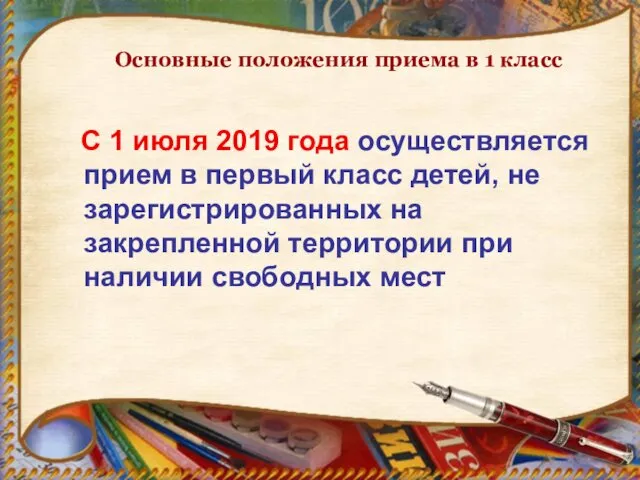 Основные положения приема в 1 класс

С 1 июля 2019 года осуществляется прием в первый класс детей, не зарегистрированных на закрепленной территории при наличии свободных мест